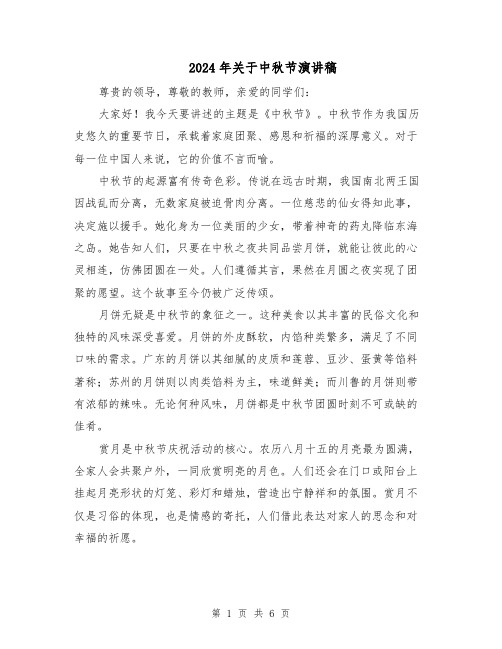 2024年关于中秋节演讲稿

尊贵的领导，尊敬的教师，亲爱的同学们：

大家好！我今天要讲述的主题是《中秋节》。中秋节作为我国历史悠久的重要节日，承载着家庭团聚、感恩和祈福的深厚意义。对于每一位中国人来说，它的价值不言而喻。

中秋节的起源富有传奇色彩。传说在远古时期，我国南北两王国因战乱而分离，无数家庭被迫骨肉分离。一位慈悲的仙女得知此事，决定施以援手。她化身为一位美丽的少女，带着神奇的药丸降临东海之岛。她告知人们，只要在中秋之夜共同品尝月饼，就能让彼此的心灵相连，仿佛团圆在一处。人们遵循其言，果然在月圆之夜实现了团聚的愿望。这个故事至今仍被广泛传颂。

月饼无疑是中秋节的象征之一。这种美食以其丰富的民俗文化和独特的风味深受喜爱。月饼的外皮酥软，内馅种类繁多，满足了不同口味的需求。广东的月饼以其细腻的皮质和莲蓉、豆沙、蛋黄等馅料著称；苏州的月饼则以肉类馅料为主，味道鲜美；而川鲁的月饼则带有浓郁的辣味。无论何种风味，月饼都是中秋节团圆时刻不可或缺的佳肴。

赏月是中秋节庆祝活动的核心。农历八月十五的月亮最为圆满，全家人会共聚户外，一同欣赏明亮的月色。人们还会在门口或阳台上挂起月亮形状的灯笼、彩灯和蜡烛，营造出宁静祥和的氛围。赏月不仅是习俗的体现，也是情感的寄托，人们借此表达对家人的思念和对幸福的祈愿。

第 1 页 共 6 页